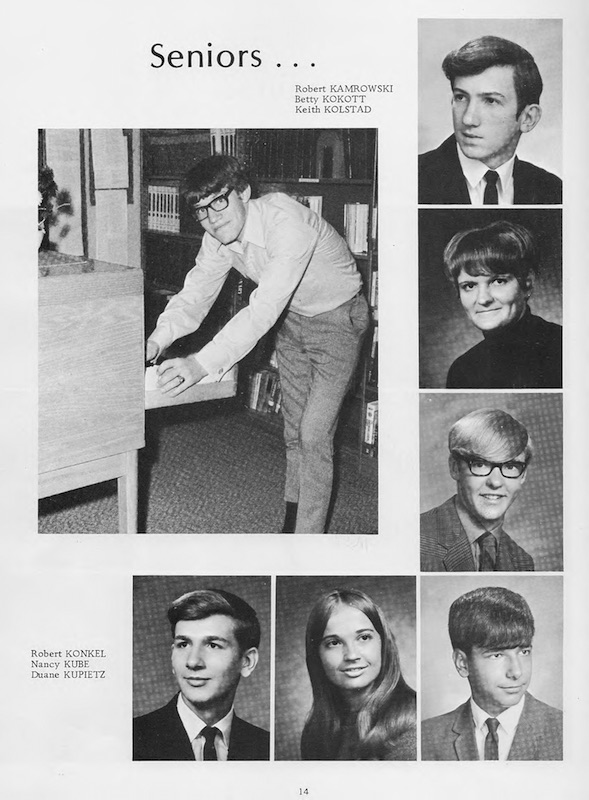 Seniors . . .

Robert KAMROWSKI
Betty KOKOTT
Keith KOLSTAD

Robert KONKEL
Nancy KUBE
Duane KUPIETZ

14